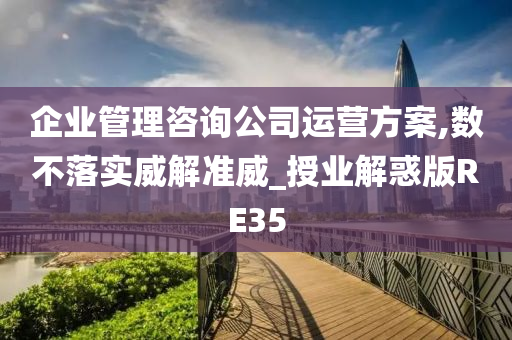 企业管理咨询公司运营方案,数不落实威解准威_授业解惑版RE35